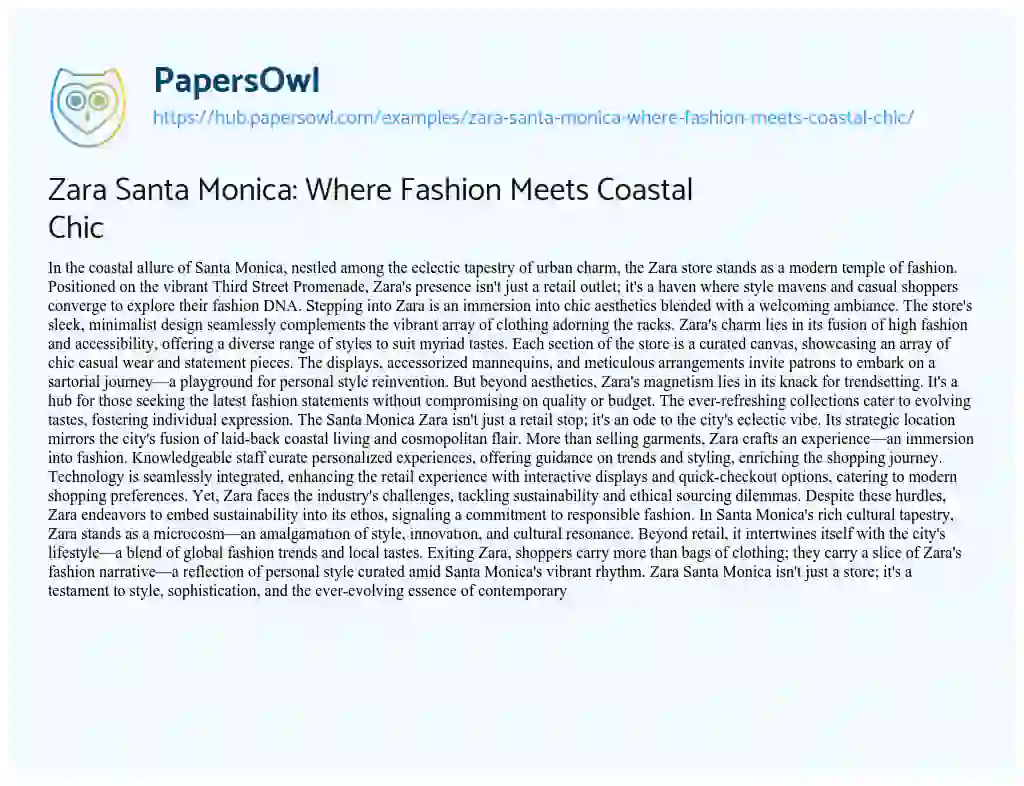 PapersOwl

https://hub.papersowl.com/examples/zara-santa-monica-where-fashion-meets-coastal-chic/

Zara Santa Monica: Where Fashion Meets Coastal Chic

In the coastal allure of Santa Monica, nestled among the eclectic tapestry of urban charm, the Zara store stands as a modern temple of fashion. Positioned on the vibrant Third Street Promenade, Zara's presence isn't just a retail outlet; it's a haven where style mavens and casual shoppers converge to explore their fashion DNA. Stepping into Zara is an immersion into chic aesthetics blended with a welcoming ambiance. The store's sleek, minimalist design seamlessly complements the vibrant array of clothing adorning the racks. Zara's charm lies in its fusion of high fashion and accessibility, offering a diverse range of styles to suit myriad tastes. Each section of the store is a curated canvas, showcasing an array of chic casual wear and statement pieces. The displays, accessorized mannequins, and meticulous arrangements invite patrons to embark on a sartorial journey—a playground for personal style reinvention. But beyond aesthetics, Zara's magnetism lies in its knack for trendsetting. It's a hub for those seeking the latest fashion statements without compromising on quality or budget. The ever-refreshing collections cater to evolving tastes, fostering individual expression. The Santa Monica Zara isn't just a retail stop; it's an ode to the city's eclectic vibe. Its strategic location mirrors the city's fusion of laid-back coastal living and cosmopolitan flair. More than selling garments, Zara crafts an experience—an immersion into fashion. Knowledgeable staff curate personalized experiences, offering guidance on trends and styling, enriching the shopping journey. Technology is seamlessly integrated, enhancing the retail experience with interactive displays and quick-checkout options, catering to modern shopping preferences. Yet, Zara faces the industry's challenges, tackling sustainability and ethical sourcing dilemmas. Despite these hurdles, Zara endeavors to embed sustainability into its ethos, signaling a commitment to responsible fashion. In Santa Monica's rich cultural tapestry, Zara stands as a microcosm—an amalgamation of style, innovation, and cultural resonance. Beyond retail, it intertwines itself with the city's lifestyle—a blend of global fashion trends and local tastes. Exiting Zara, shoppers carry more than bags of clothing; they carry a slice of Zara's fashion narrative—a reflection of personal style curated amid Santa Monica's vibrant rhythm. Zara Santa Monica isn't just a store; it's a testament to style, sophistication, and the ever-evolving essence of contemporary